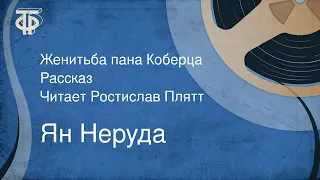 ТФ

Женитьба пана Коберца
Рассказ
Читает Ростислав Плятт

Ян Неруда